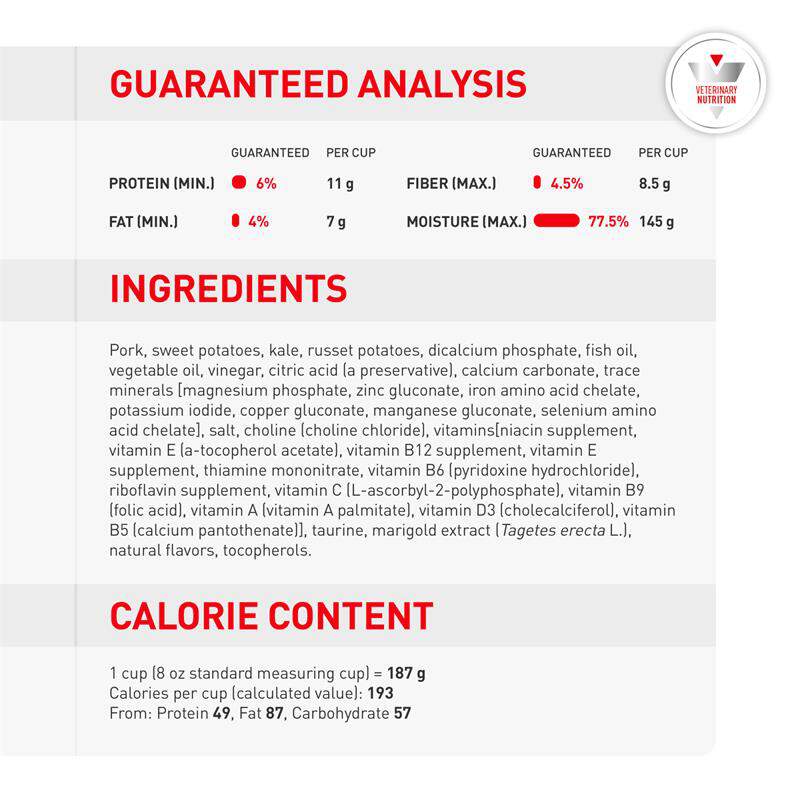 GUARANTEED ANALYSIS

VETERINARY NUTRITION

| | GUARANTEED | PER CUP | | GUARANTEED | PER CUP |
|---|---|---|---|---|---|
| PROTEIN (MIN.) | 6% | 11 g | FIBER (MAX.) | 4.5% | 8.5 g |
| FAT (MIN.) | 4% | 7 g | MOISTURE (MAX.) | 77.5% | 145 g |

INGREDIENTS

Pork, sweet potatoes, kale, russet potatoes, dicalcium phosphate, fish oil, vegetable oil, vinegar, citric acid (a preservative), calcium carbonate, trace minerals [magnesium phosphate, zinc gluconate, iron amino acid chelate, potassium iodide, copper gluconate, manganese gluconate, selenium amino acid chelate], salt, choline (choline chloride), vitamins[niacin supplement, vitamin E (a-tocopherol acetate), vitamin B12 supplement, vitamin E supplement, thiamine mononitrate, vitamin B6 (pyridoxine hydrochloride), riboflavin supplement, vitamin C (L-ascorbyl-2-polyphosphate), vitamin B9 (folic acid), vitamin A (vitamin A palmitate), vitamin D3 (cholecalciferol), vitamin B5 (calcium pantothenate)], taurine, marigold extract (Tagetes erecta L.), natural flavors, tocopherols.

CALORIE CONTENT

1 cup (8 oz standard measuring cup) = 187 g
Calories per cup (calculated value): 193
From: Protein 49, Fat 87, Carbohydrate 57